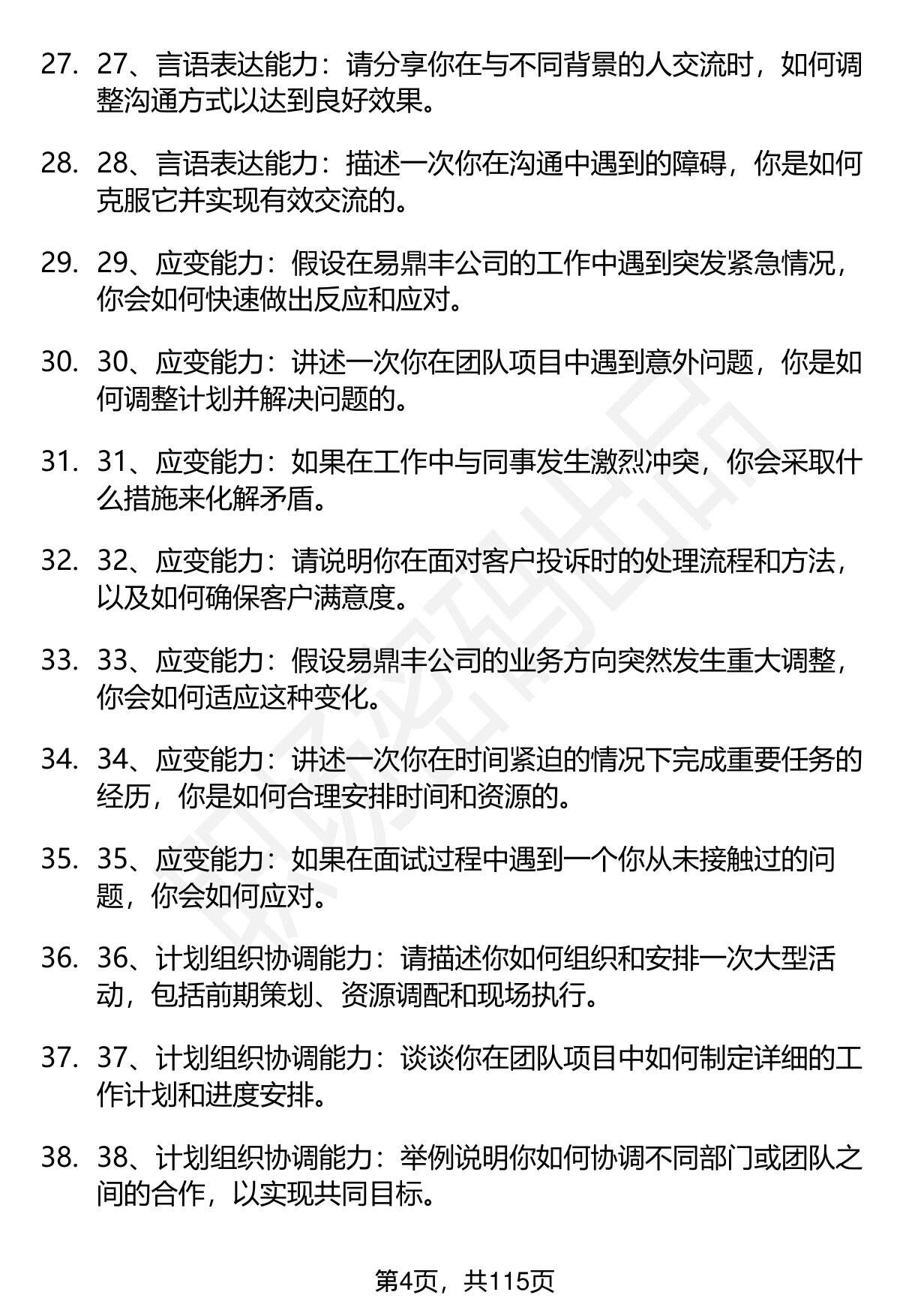 27. 27、言语表达能力：请分享你在与不同背景的人交流时，如何调整沟通方式以达到良好效果。

28. 28、言语表达能力：描述一次你在沟通中遇到的障碍，你是如何克服它并实现有效交流的。

29. 29、应变能力：假设在易鼎丰公司的工作中遇到突发紧急情况，你会如何快速做出反应和应对。

30. 30、应变能力：讲述一次你在团队项目中遇到意外问题，你是如何调整计划并解决问题的。

31. 31、应变能力：如果在工作中与同事发生激烈冲突，你会采取什么措施来化解矛盾。

32. 32、应变能力：请说明你在面对客户投诉时的处理流程和方法，以及如何确保客户满意度。

33. 33、应变能力：假设易鼎丰公司的业务方向突然发生重大调整，你会如何适应这种变化。

34. 34、应变能力：讲述一次你在时间紧迫的情况下完成重要任务的经历，你是如何合理安排时间和资源的。

35. 35、应变能力：如果在面试过程中遇到一个你从未接触过的问题，你会如何应对。

36. 36、计划组织协调能力：请描述你如何组织和安排一次大型活动，包括前期策划、资源调配和现场执行。

37. 37、计划组织协调能力：谈谈你在团队项目中如何制定详细的工作计划和进度安排。

38. 38、计划组织协调能力：举例说明你如何协调不同部门或团队之间的合作，以实现共同目标。

第4页，共115页